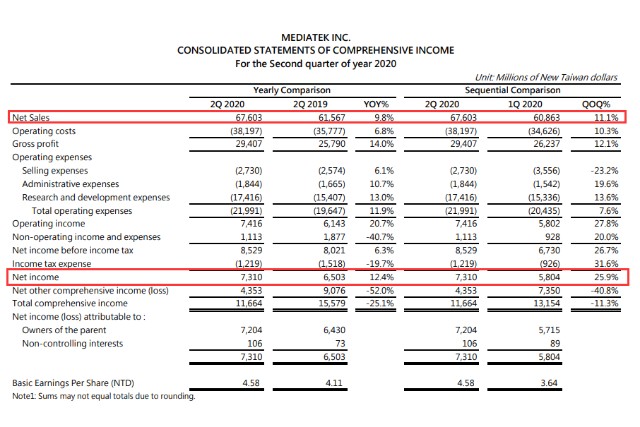 MEDIATEK INC.
CONSOLIDATED STATEMENTS OF COMPREHENSIVE INCOME
For the Second quarter of year 2020

Unit: Millions of New Taiwan dollars

| | Yearly Comparison | | | Sequential Comparison | | |
|---|---|---|---|---|---|---|
| | 2Q 2020 | 2Q 2019 | YOY% | 2Q 2020 | 1Q 2020 | QOQ% |
| Net Sales | 67,603 | 61,567 | 9.8% | 67,603 | 60,863 | 11.1% |
| Operating costs | (38,197) | (35,777) | 6.8% | (38,197) | (34,626) | 10.3% |
| Gross profit | 29,407 | 25,790 | 14.0% | 29,407 | 26,237 | 12.1% |
| Operating expenses | | | | | | |
| Selling expenses | (2,730) | (2,574) | 6.1% | (2,730) | (3,556) | -23.2% |
| Administrative expenses | (1,844) | (1,665) | 10.7% | (1,844) | (1,542) | 19.6% |
| Research and development expenses | (17,416) | (15,407) | 13.0% | (17,416) | (15,336) | 13.6% |
| Total operating expenses | (21,991) | (19,647) | 11.9% | (21,991) | (20,435) | 7.6% |
| Operating income | 7,416 | 6,143 | 20.7% | 7,416 | 5,802 | 27.8% |
| Non-operating income and expenses | 1,113 | 1,877 | -40.7% | 1,113 | 928 | 20.0% |
| Net income before income tax | 8,529 | 8,021 | 6.3% | 8,529 | 6,730 | 26.7% |
| Income tax expense | (1,219) | (1,518) | -19.7% | (1,219) | (926) | 31.6% |
| Net income | 7,310 | 6,503 | 12.4% | 7,310 | 5,804 | 25.9% |
| Net other comprehensive income (loss) | 4,353 | 9,076 | -52.0% | 4,353 | 7,350 | -40.8% |
| Total comprehensive income | 11,664 | 15,579 | -25.1% | 11,664 | 13,154 | -11.3% |
| Net income (loss) attributable to : | | | | | | |
| Owners of the parent | 7,204 | 6,430 | | 7,204 | 5,715 | |
| Non-controlling interests | 106 | 73 | | 106 | 89 | |
| | 7,310 | 6,503 | | 7,310 | 5,804 | |
| Basic Earnings Per Share (NTD) | 4.58 | 4.11 | | 4.58 | 3.64 | |

Note1: Sums may not equal totals due to rounding.